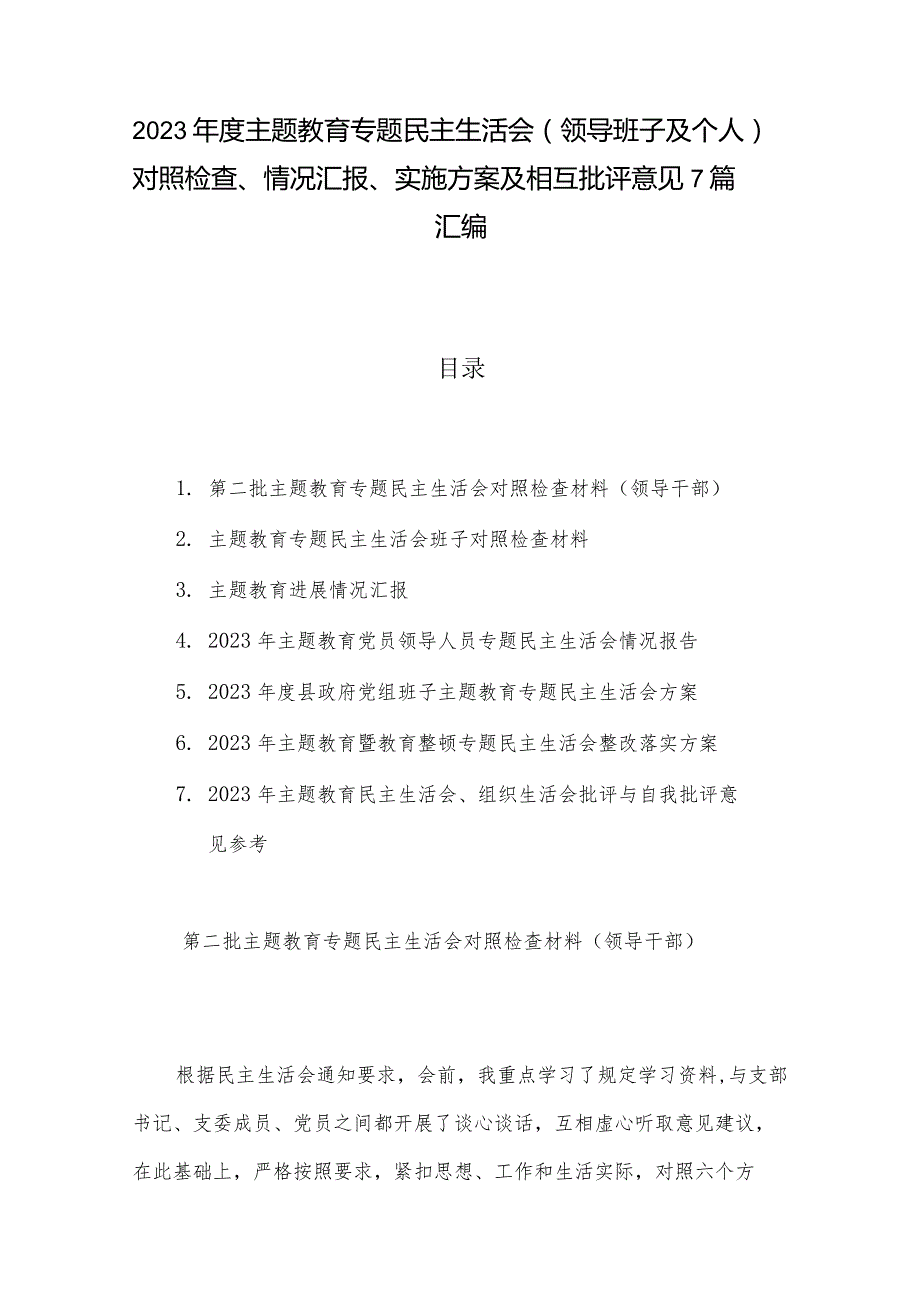 2023年度主题教育专题民主生活会（领导班子及个人）对照检查、情况汇报、实施方案及相互批评意见7篇汇编

目录

1. 第二批主题教育专题民主生活会对照检查材料（领导干部）

2. 主题教育专题民主生活会班子对照检查材料

3. 主题教育进展情况汇报

4. 2023年主题教育党员领导人员专题民主生活会情况报告

5. 2023年度县政府党组班子主题教育专题民主生活会方案

6. 2023年主题教育暨教育整顿专题民主生活会整改落实方案

7. 2023年主题教育民主生活会、组织生活会批评与自我批评意见参考

第二批主题教育专题民主生活会对照检查材料（领导干部）

根据民主生活会通知要求，会前，我重点学习了规定学习资料,与支部书记、支委成员、党员之间都开展了谈心谈话，互相虚心听取意见建议，在此基础上，严格按照要求，紧扣思想、工作和生活实际，对照六个方